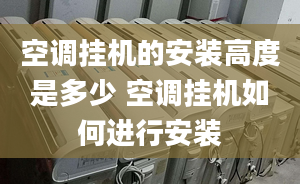 空调挂机的安装高度是多少 空调挂机如何进行安装